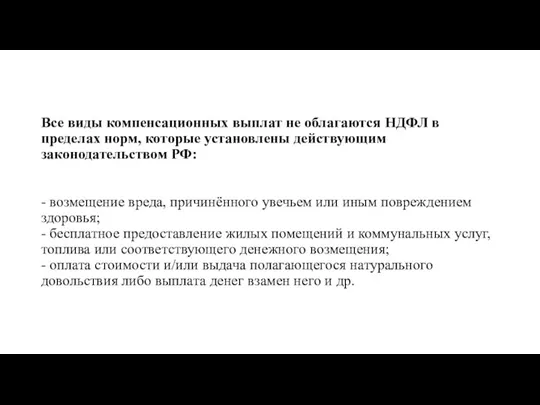 Все виды компенсационных выплат не облагаются НДФЛ в пределах норм, которые установлены действующим законодательством РФ:

- возмещение вреда, причинённого увечьем или иным повреждением здоровья;
- бесплатное предоставление жилых помещений и коммунальных услуг, топлива или соответствующего денежного возмещения;
- оплата стоимости и/или выдача полагающегося натурального довольствия либо выплата денег взамен него и др.